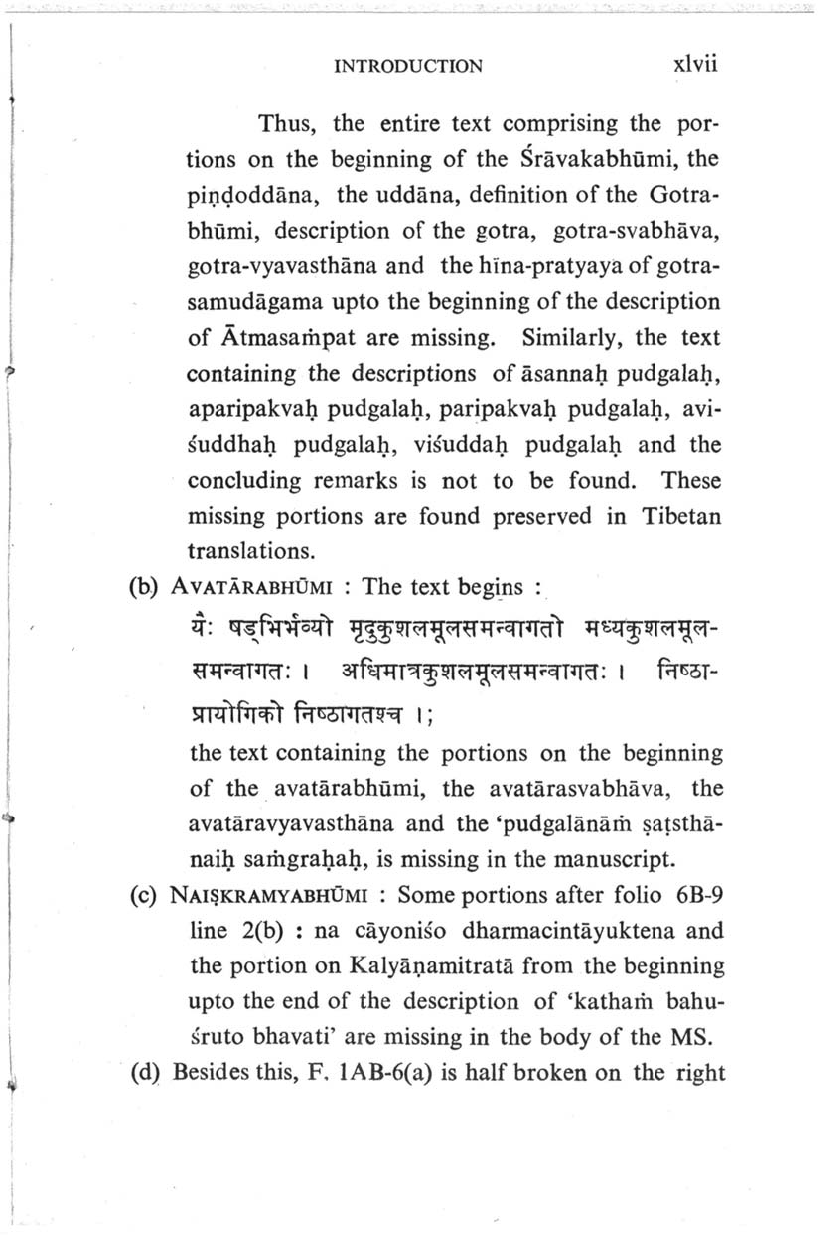 INTRODUCTION xlvii

Thus, the entire text comprising the portions on the beginning of the Śrāvakabhūmi, the piṇḍoddāna, the uddāna, definition of the Gotrabhūmi, description of the gotra, gotra-svabhāva, gotra-vyavasthāna and the hīna-pratyaya of gotrasamudāgama upto the beginning of the description of Ātmasaṁpat are missing. Similarly, the text containing the descriptions of āsannaḥ pudgalaḥ, aparipakvaḥ pudgalaḥ, paripakvaḥ pudgalaḥ, aviśuddhaḥ pudgalaḥ, viśuddaḥ pudgalaḥ and the concluding remarks is not to be found. These missing portions are found preserved in Tibetan translations.

(b) AVATĀRABHŪMI : The text begins :

यैः षड्भिर्भव्यो मृदुकुशलमूलसमन्वागतो मध्यकुशलमूलसमन्वागतः । अधिमात्रकुशलमूलसमन्वागतः । निष्ठाप्रायोगिको निष्ठागतश्च ।;

the text containing the portions on the beginning of the avatārabhūmi, the avatārasvabhāva, the avatāravyavasthāna and the 'pudgalānāṁ ṣaṭsthānaiḥ saṁgrahaḥ, is missing in the manuscript.

(c) NAIṢKRAMYABHŪMI : Some portions after folio 6B-9 line 2(b) : na cāyoniśo dharmacintāyuktena and the portion on Kalyāṇamitratā from the beginning upto the end of the description of 'kathaṁ bahuśruto bhavati' are missing in the body of the MS.

(d) Besides this, F. 1AB-6(a) is half broken on the right